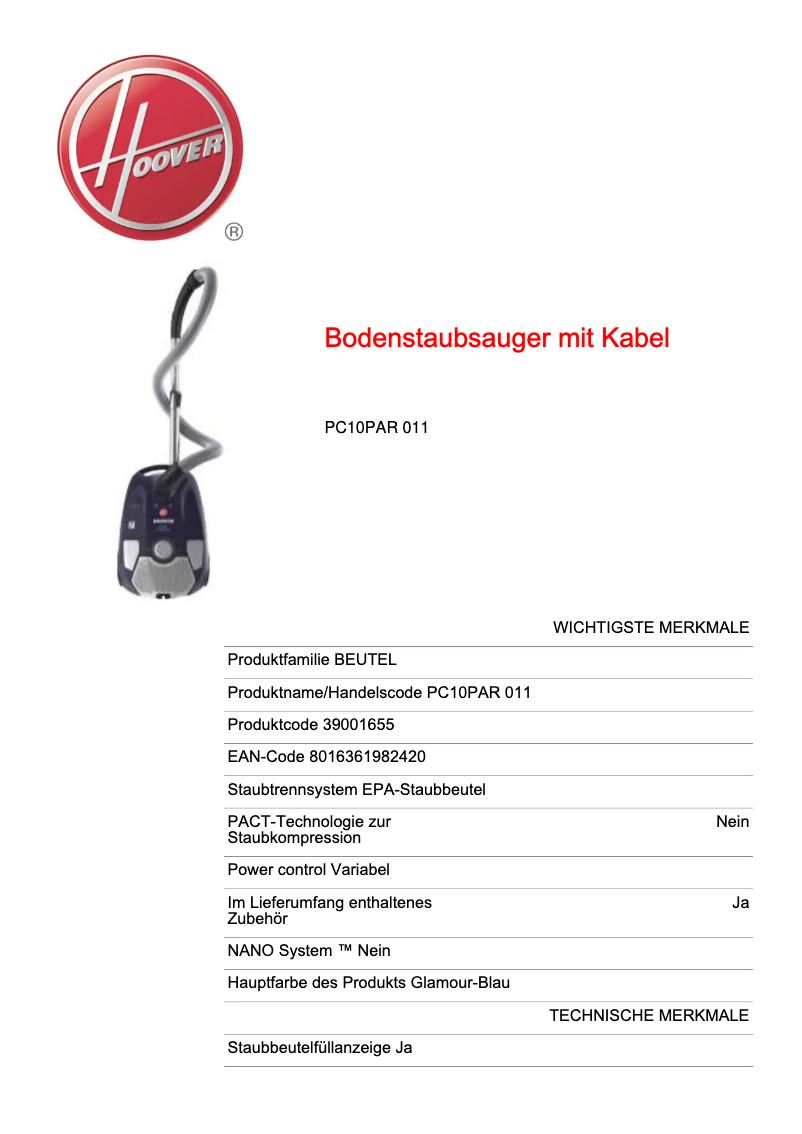 HOOVER
®

Bodenstaubsauger mit Kabel

PC10PAR 011

WICHTIGSTE MERKMALE

Produktfamilie BEUTEL

Produktname/Handelscode PC10PAR 011

Produktcode 39001655

EAN-Code 8016361982420

Staubtrennsystem EPA-Staubbeutel

PACT-Technologie zur Staubkompression Nein

Power control Variabel

Im Lieferumfang enthaltenes Zubehör Ja

NANO System ™ Nein

Hauptfarbe des Produkts Glamour-Blau

TECHNISCHE MERKMALE

Staubbeutelfüllanzeige Ja